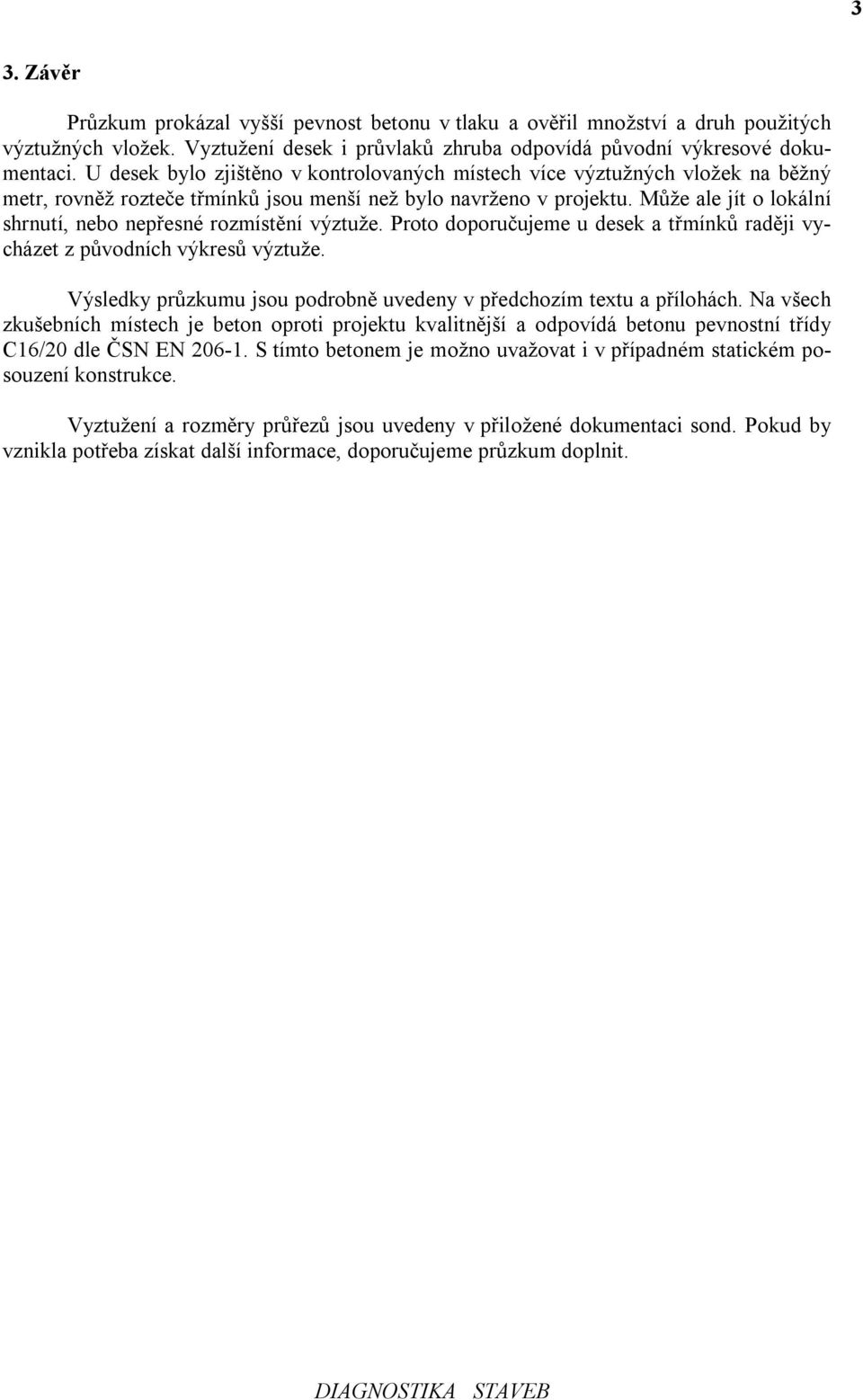 3

3. Závěr

Průzkum prokázal vyšší pevnost betonu v tlaku a ověřil množství a druh použitých výztužných vložek. Vyztužení desek i průvlaků zhruba odpovídá původní výkresové dokumentaci. U desek bylo zjištěno v kontrolovaných místech více výztužných vložek na běžný metr, rovněž rozteče třmínků jsou menší než bylo navrženo v projektu. Může ale jít o lokální shrnutí, nebo nepřesné rozmístění výztuže. Proto doporučujeme u desek a třmínků raději vycházet z původních výkresů výztuže.

Výsledky průzkumu jsou podrobně uvedeny v předchozím textu a přílohách. Na všech zkušebních místech je beton oproti projektu kvalitnější a odpovídá betonu pevnostní třídy C16/20 dle ČSN EN 206-1. S tímto betonem je možno uvažovat i v případném statickém posouzení konstrukce.

Vyztužení a rozměry průřezů jsou uvedeny v přiložené dokumentaci sond. Pokud by vznikla potřeba získat další informace, doporučujeme průzkum doplnit.

DIAGNOSTIKA STAVEB